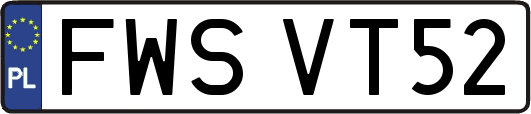 PL
FWS VT52